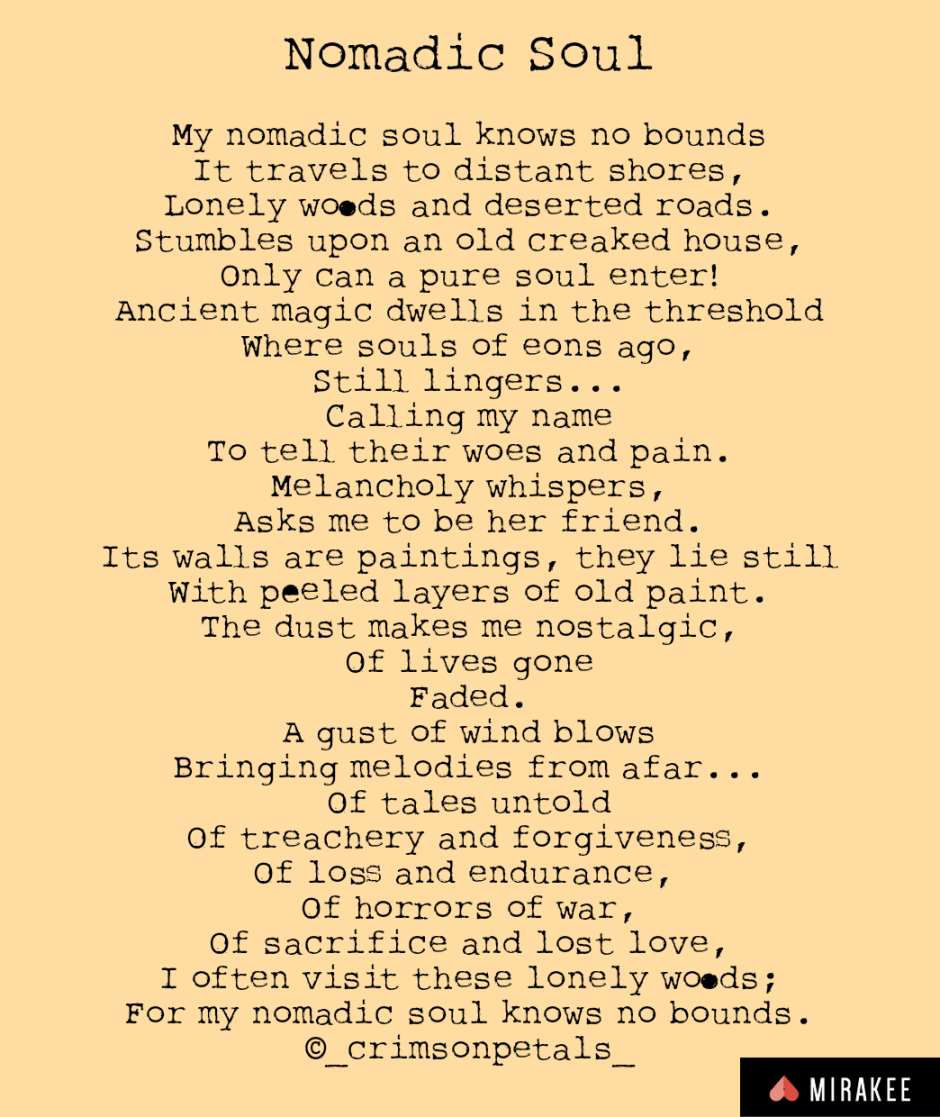 Nomadic Soul

My nomadic soul knows no bounds
It travels to distant shores,
Lonely woods and deserted roads.
Stumbles upon an old creaked house,
Only can a pure soul enter!
Ancient magic dwells in the threshold
Where souls of eons ago,
Still lingers...
Calling my name
To tell their woes and pain.
Melancholy whispers,
Asks me to be her friend.
Its walls are paintings, they lie still
With peeled layers of old paint.
The dust makes me nostalgic,
Of lives gone
Faded.
A gust of wind blows
Bringing melodies from afar...
Of tales untold
Of treachery and forgiveness,
Of loss and endurance,
Of horrors of war,
Of sacrifice and lost love,
I often visit these lonely woods;
For my nomadic soul knows no bounds.
©_crimsonpetals_

MIRAKEE